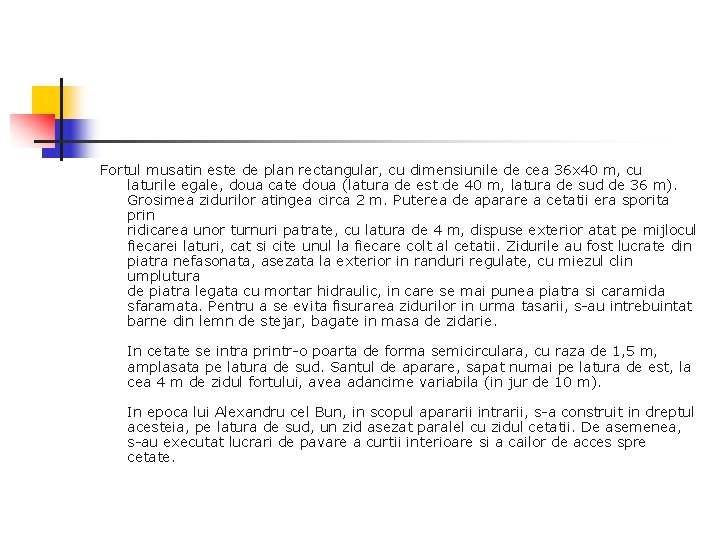 Fortul musatin este de plan rectangular, cu dimensiunile de cea 36x40 m, cu laturile egale, doua cate doua (latura de est de 40 m, latura de sud de 36 m). Grosimea zidurilor atingea circa 2 m. Puterea de aparare a cetatii era sporita prin
ridicarea unor turnuri patrate, cu latura de 4 m, dispuse exterior atat pe mijlocul fiecarei laturi, cat si cite unul la fiecare colt al cetatii. Zidurile au fost lucrate din piatra nefasonata, asezata la exterior in randuri regulate, cu miezul clin umplutura
de piatra legata cu mortar hidraulic, in care se mai punea piatra si caramida sfaramata. Pentru a se evita fisurarea zidurilor in urma tasarii, s-au intrebuintat barne din lemn de stejar, bagate in masa de zidarie.

In cetate se intra printr-o poarta de forma semicirculara, cu raza de 1,5 m, amplasata pe latura de sud. Santul de aparare, sapat numai pe latura de est, la cea 4 m de zidul fortului, avea adancime variabila (in jur de 10 m).

In epoca lui Alexandru cel Bun, in scopul apararii intrarii, s-a construit in dreptul acesteia, pe latura de sud, un zid asezat paralel cu zidul cetatii. De asemenea, s-au executat lucrari de pavare a curtii interioare si a cailor de acces spre cetate.